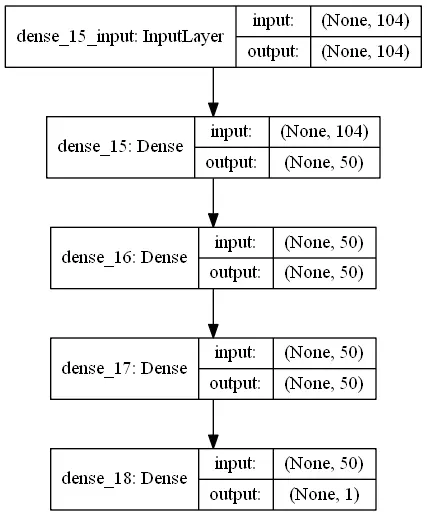 dense_15_input: InputLayer
input: (None, 104)
output: (None, 104)

dense_15: Dense
input: (None, 104)
output: (None, 50)

dense_16: Dense
input: (None, 50)
output: (None, 50)

dense_17: Dense
input: (None, 50)
output: (None, 50)

dense_18: Dense
input: (None, 50)
output: (None, 1)